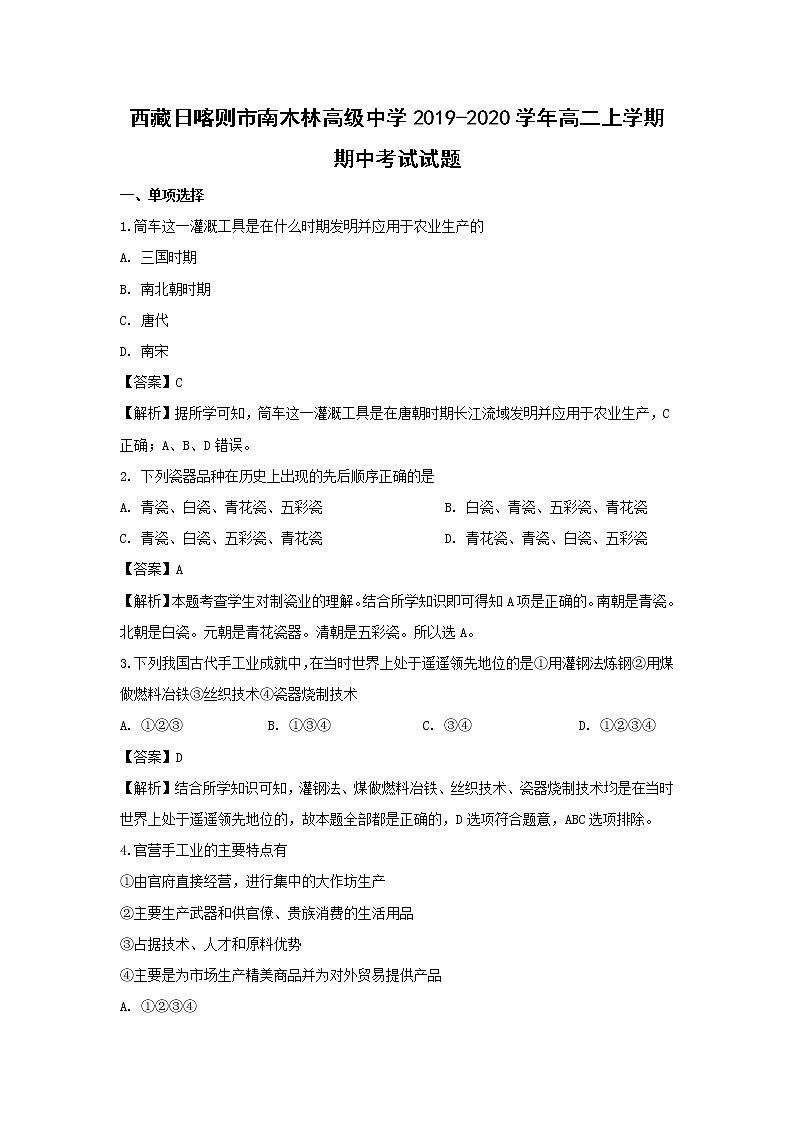 西藏日喀则市南木林高级中学 2019-2020 学年高二上学期期中考试试题

一、单项选择

1.筒车这一灌溉工具是在什么时期发明并应用于农业生产的

A. 三国时期

B. 南北朝时期

C. 唐代

D. 南宋

【答案】C

【解析】据所学可知，筒车这一灌溉工具是在唐朝时期长江流域发明并应用于农业生产，C 正确；A、B、D 错误。

2. 下列瓷器品种在历史上出现的先后顺序正确的是

A. 青瓷、白瓷、青花瓷、五彩瓷

B. 白瓷、青瓷、五彩瓷、青花瓷

C. 青瓷、白瓷、五彩瓷、青花瓷

D. 青花瓷、青瓷、白瓷、五彩瓷

【答案】A

【解析】本题考查学生对制瓷业的理解。结合所学知识即可得知 A 项是正确的。南朝是青瓷。北朝是白瓷。元朝是青花瓷器。清朝是五彩瓷。所以选 A。

3.下列我国古代手工业成就中，在当时世界上处于遥遥领先地位的是①用灌钢法炼钢②用煤做燃料冶铁③丝织技术④瓷器烧制技术

A. ①②③

B. ①③④

C. ③④

D. ①②③④

【答案】D

【解析】结合所学知识可知，灌钢法、煤做燃料冶铁、丝织技术、瓷器烧制技术均是在当时世界上处于遥遥领先地位的，故本题全部都是正确的，D 选项符合题意，ABC 选项排除。

4.官营手工业的主要特点有

①由官府直接经营，进行集中的大作坊生产

②主要生产武器和供官僚、贵族消费的生活用品

③占据技术、人才和原料优势

④主要是为市场生产精美商品并为对外贸易提供产品

A. ①②③④